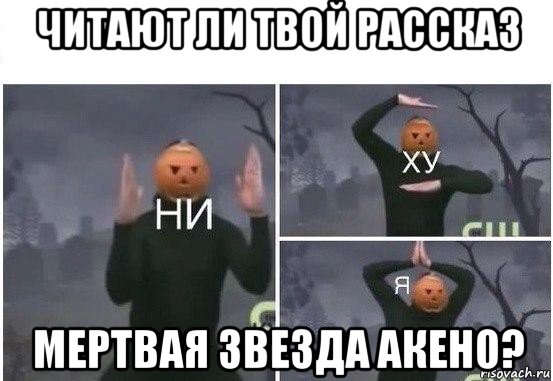 ЧИТАЮТ ЛИ ТВОЙ РАССКАЗ

НИ

ХУ

Я

МЕРТВАЯ ЗВЕЗДА АКЕНО?

risovach.ru